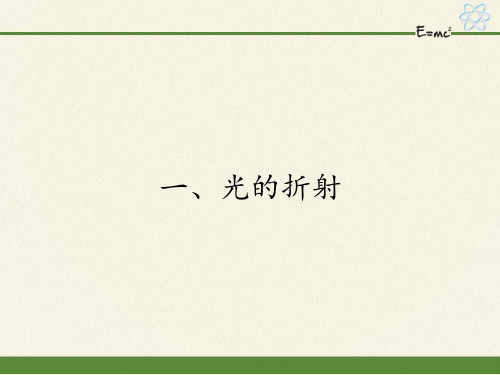 $E=mc^2$

一、光的折射